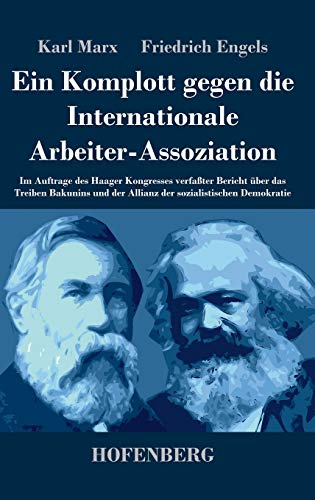 Karl Marx Friedrich Engels

Ein Komplott gegen die Internationale Arbeiter-Assoziation

Im Auftrage des Haager Kongresses verfaßter Bericht über das Treiben Bakunins und der Allianz der sozialistischen Demokratie

HOFENBERG